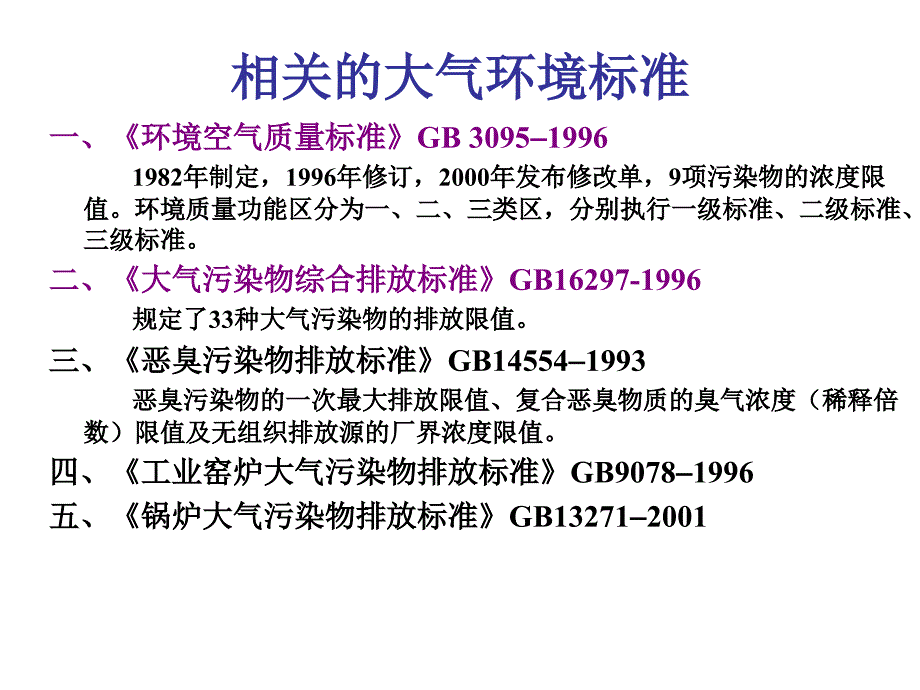 相关的大气环境标准

一、《环境空气质量标准》GB 3095–1996

1982年制定，1996年修订，2000年发布修改单，9项污染物的浓度限值。环境质量功能区分为一、二、三类区，分别执行一级标准、二级标准、三级标准。

二、《大气污染物综合排放标准》GB16297-1996

规定了33种大气污染物的排放限值。

三、《恶臭污染物排放标准》GB14554–1993

恶臭污染物的一次最大排放限值、复合恶臭物质的臭气浓度（稀释倍数）限值及无组织排放源的厂界浓度限值。

四、《工业窑炉大气污染物排放标准》GB9078–1996

五、《锅炉大气污染物排放标准》GB13271–2001